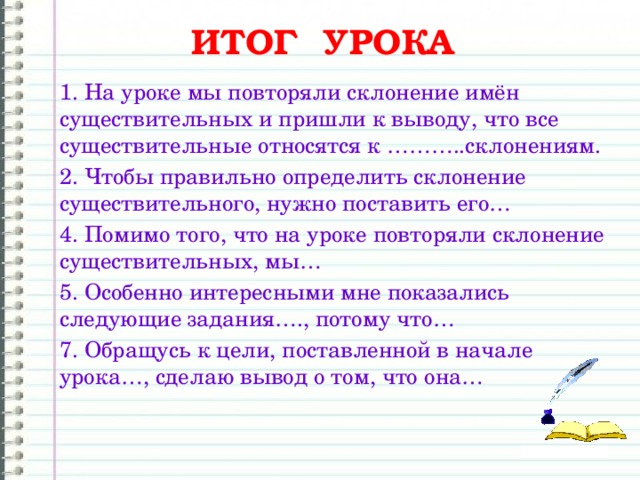 ИТОГ УРОКА

1. На уроке мы повторяли склонение имён существительных и пришли к выводу, что все существительные относятся к ………..склонениям.

2. Чтобы правильно определить склонение существительного, нужно поставить его…

4. Помимо того, что на уроке повторяли склонение существительных, мы…

5. Особенно интересными мне показались следующие задания…., потому что…

7. Обращусь к цели, поставленной в начале урока…, сделаю вывод о том, что она…